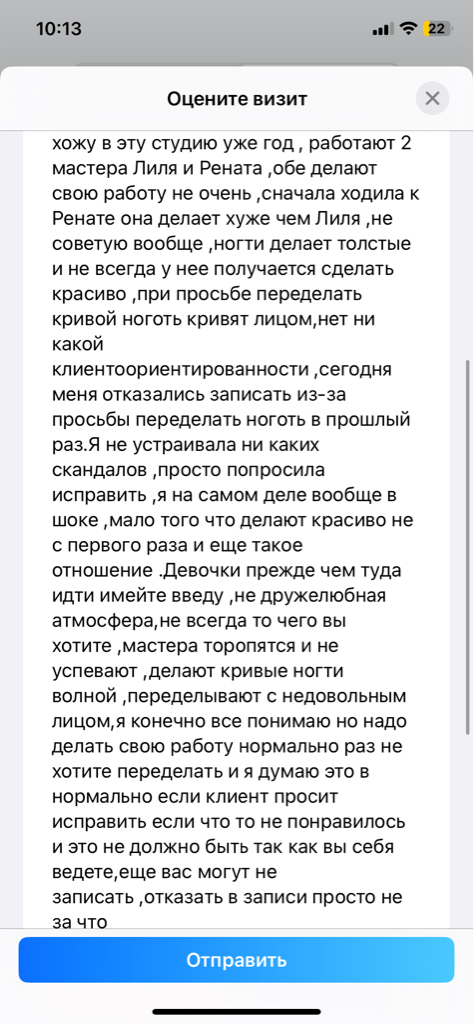 10:13

22

Оцените визит

хожу в эту студию уже год , работают 2 мастера Лиля и Рената ,обе делают свою работу не очень ,сначала ходила к Ренате она делает хуже чем Лиля ,не советую вообще ,ногти делает толстые и не всегда у нее получается сделать красиво ,при просьбе переделать кривой ноготь кривят лицом,нет ни какой клиентоориентированности ,сегодня меня отказались записать из-за просьбы переделать ноготь в прошлый раз.Я не устраивала ни каких скандалов ,просто попросила исправить ,я на самом деле вообще в шоке ,мало того что делают красиво не с первого раза и еще такое отношение .Девочки прежде чем туда идти имейте введу ,не дружелюбная атмосфера,не всегда то чего вы хотите ,мастера торопятся и не успевают ,делают кривые ногти волной ,переделывают с недовольным лицом,я конечно все понимаю но надо делать свою работу нормально раз не хотите переделать и я думаю это в нормально если клиент просит исправить если что то не понравилось и это не должно быть так как вы себя ведете,еще вас могут не записать ,отказать в записи просто не за что

Отправить